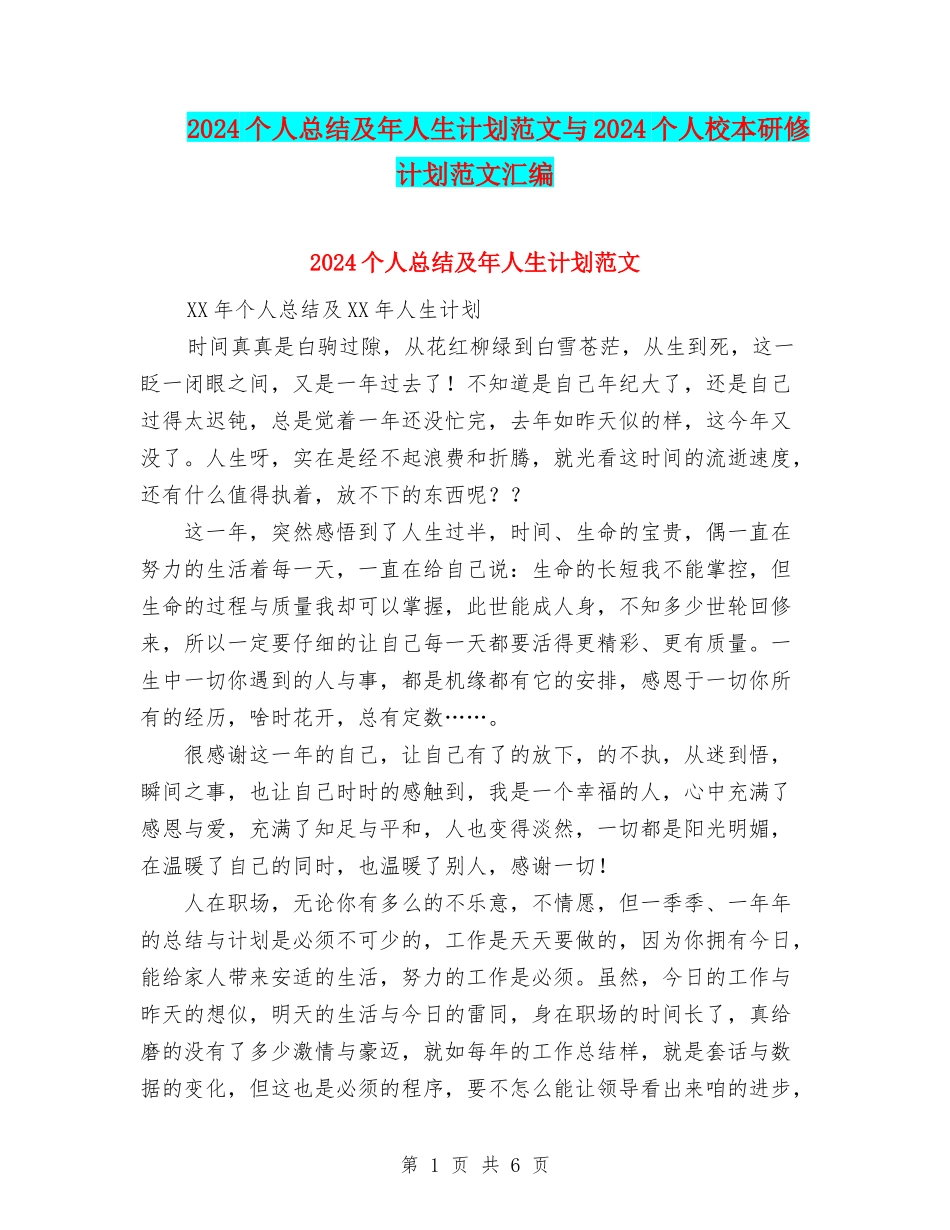 2024个人总结及年人生计划范文与2024个人校本研修计划范文汇编

2024个人总结及年人生计划范文

XX年个人总结及XX年人生计划

时间真真是白驹过隙，从花红柳绿到白雪苍茫，从生到死，这一眨一闭眼之间，又是一年过去了！不知道是自己年纪大了，还是自己过得太迟钝，总是觉着一年还没忙完，去年如昨天似的样，这今年又没了。人生呀，实在是经不起浪费和折腾，就光看这时间的流逝速度，还有什么值得执着，放不下的东西呢？？

这一年，突然感悟到了人生过半，时间、生命的宝贵，偶一直在努力的生活着每一天，一直在给自己说：生命的长短我不能掌控，但生命的过程与质量我却可以掌握，此世能成人身，不知多少世轮回修来，所以一定要仔细的让自己每一天都要活得更精彩、更有质量。一生中一切你遇到的人与事，都是机缘都有它的安排，感恩于一切你所有的经历，啥时花开，总有定数……。

很感谢这一年的自己，让自己有了的放下，的不执，从迷到悟，瞬间之事，也让自己时时的感触到，我是一个幸福的人，心中充满了感恩与爱，充满了知足与平和，人也变得淡然，一切都是阳光明媚，在温暖了自己的同时，也温暖了别人，感谢一切！

人在职场，无论你有多么的不乐意，不情愿，但一季季、一年年的总结与计划是必须不可少的，工作是天天要做的，因为你拥有今日，能给家人带来安适的生活，努力的工作是必须。虽然，今日的工作与昨天的想似，明天的生活与今日的雷同，身在职场的时间长了，真给磨的没有了多少激情与豪迈，就如每年的工作总结样，就是套话与数据的变化，但这也是必须的程序，要不怎么能让领导看出来咱的进步，

第 1 页 共 6 页